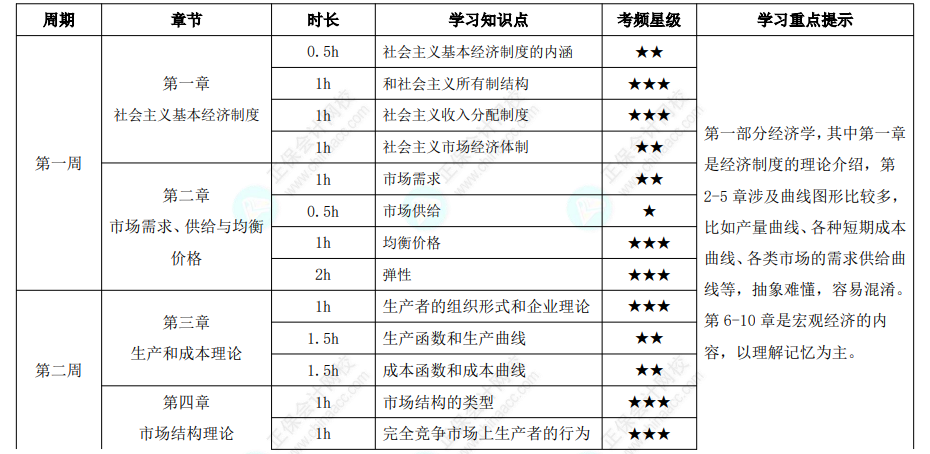 | 周期 | 章节 | 时长 | 学习知识点 | 考频星级 | 学习重点提示 |
|---|---|---|---|---|---|
| 第一周 | 第一章 社会主义基本经济制度 | 0.5h | 社会主义基本经济制度的内涵 | ★★ | 第一部分经济学，其中第一章是经济制度的理论介绍，第2-5章涉及曲线图形比较多，比如产量曲线、各种短期成本曲线、各类市场的需求供给曲线等，抽象难懂，容易混淆。第6-10章是宏观经济的内容，以理解记忆为主。 |
|  |  | 1h | 和社会主义所有制结构 | ★★★ |  |
|  |  | 1h | 社会主义收入分配制度 | ★★★ |  |
|  |  | 1h | 社会主义市场经济体制 | ★★ |  |
|  | 第二章 市场需求、供给与均衡价格 | 1h | 市场需求 | ★★ |  |
|  |  | 0.5h | 市场供给 | ★ |  |
|  |  | 1h | 均衡价格 | ★★★ |  |
|  |  | 2h | 弹性 | ★★★ |  |
| 第二周 | 第三章 生产和成本理论 | 1h | 生产者的组织形式和企业理论 | ★★★ |  |
|  |  | 1.5h | 生产函数和生产曲线 | ★★ |  |
|  |  | 1.5h | 成本函数和成本曲线 | ★★ |  |
|  | 第四章 市场结构理论 | 1h | 市场结构的类型 | ★★★ |  |
|  |  | 1h | 完全竞争市场上生产者的行为 | ★★★ |  |

正保会计网校